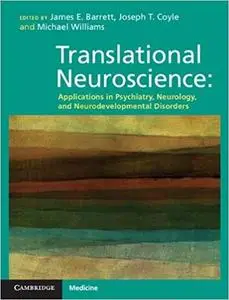 EDITED BY James E. Barrett, Joseph T. Coyle and Michael Williams

Translational Neuroscience:

Applications in Psychiatry, Neurology, and Neurodevelopmental Disorders

CAMBRIDGE Medicine